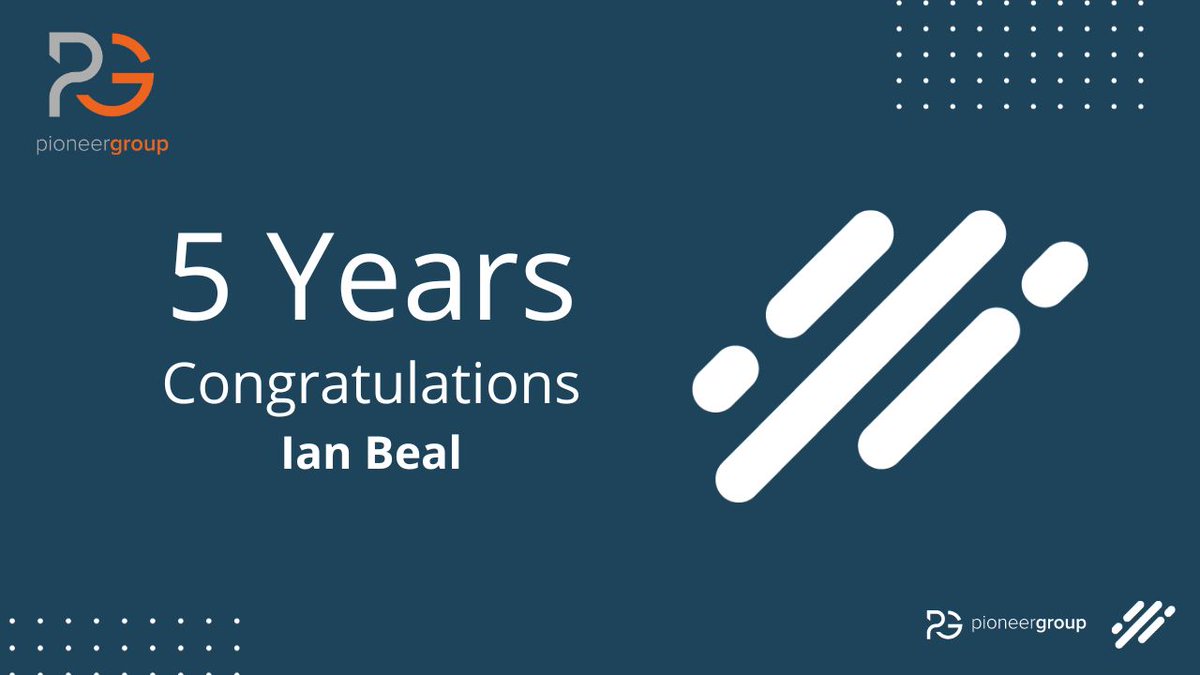 PG
pioneergroup

5 Years
Congratulations
Ian Beal

PG pioneergroup